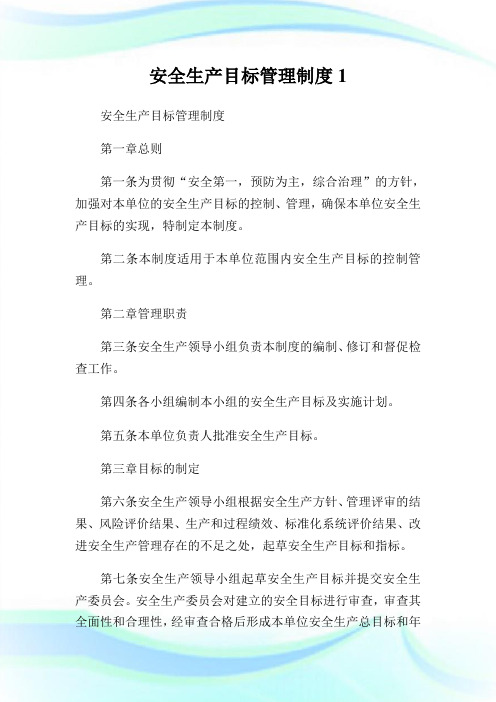 安全生产目标管理制度 1

安全生产目标管理制度

第一章总则

第一条为贯彻“安全第一，预防为主，综合治理”的方针，加强对本单位的安全生产目标的控制、管理，确保本单位安全生产目标的实现，特制定本制度。

第二条本制度适用于本单位范围内安全生产目标的控制管理。

第二章管理职责

第三条安全生产领导小组负责本制度的编制、修订和督促检查工作。

第四条各小组编制本小组的安全生产目标及实施计划。

第五条本单位负责人批准安全生产目标。

第三章目标的制定

第六条安全生产领导小组根据安全生产方针、管理评审的结果、风险评价结果、生产和过程绩效、标准化系统评价结果、改进安全生产管理存在的不足之处，起草安全生产目标和指标。

第七条安全生产领导小组起草安全生产目标并提交安全生产委员会。安全生产委员会对建立的安全目标进行审查，审查其全面性和合理性，经审查合格后形成本单位安全生产总目标和年